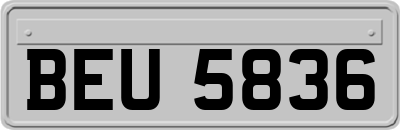 BEU 5836